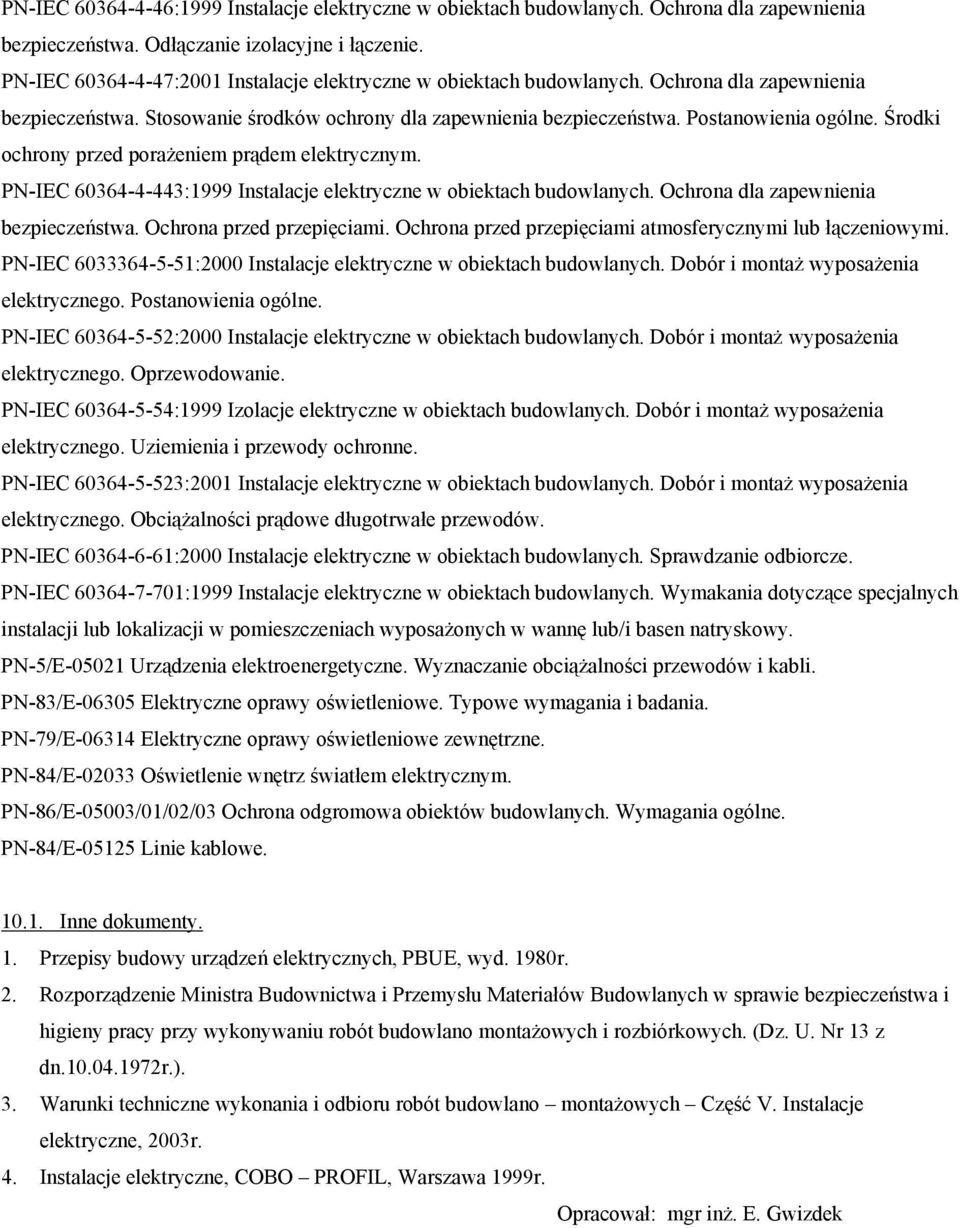 PN-IEC 60364-4-46:1999 Instalacje elektryczne w obiektach budowlanych. Ochrona dla zapewnienia bezpieczeństwa. Odłączanie izolacyjne i łączenie.

PN-IEC 60364-4-47:2001 Instalacje elektryczne w obiektach budowlanych. Ochrona dla zapewnienia bezpieczeństwa. Stosowanie środków ochrony dla zapewnienia bezpieczeństwa. Postanowienia ogólne. Środki ochrony przed porażeniem prądem elektrycznym.

PN-IEC 60364-4-443:1999 Instalacje elektryczne w obiektach budowlanych. Ochrona dla zapewnienia bezpieczeństwa. Ochrona przed przepięciami. Ochrona przed przepięciami atmosferycznymi lub łączeniowymi.

PN-IEC 6033364-5-51:2000 Instalacje elektryczne w obiektach budowlanych. Dobór i montaż wyposażenia elektrycznego. Postanowienia ogólne.

PN-IEC 60364-5-52:2000 Instalacje elektryczne w obiektach budowlanych. Dobór i montaż wyposażenia elektrycznego. Oprzewodowanie.

PN-IEC 60364-5-54:1999 Izolacje elektryczne w obiektach budowlanych. Dobór i montaż wyposażenia elektrycznego. Uziemienia i przewody ochronne.

PN-IEC 60364-5-523:2001 Instalacje elektryczne w obiektach budowlanych. Dobór i montaż wyposażenia elektrycznego. Obciążalności prądowe długotrwałe przewodów.

PN-IEC 60364-6-61:2000 Instalacje elektryczne w obiektach budowlanych. Sprawdzanie odbiorcze.

PN-IEC 60364-7-701:1999 Instalacje elektryczne w obiektach budowlanych. Wymakania dotyczące specjalnych instalacji lub lokalizacji w pomieszczeniach wyposażonych w wannę lub/i basen natryskowy.

PN-5/E-05021 Urządzenia elektroenergetyczne. Wyznaczanie obciążalności przewodów i kabli.

PN-83/E-06305 Elektryczne oprawy oświetleniowe. Typowe wymagania i badania.

PN-79/E-06314 Elektryczne oprawy oświetleniowe zewnętrzne.

PN-84/E-02033 Oświetlenie wnętrz światłem elektrycznym.

PN-86/E-05003/01/02/03 Ochrona odgromowa obiektów budowlanych. Wymagania ogólne.

PN-84/E-05125 Linie kablowe.

10.1. Inne dokumenty.

1. Przepisy budowy urządzeń elektrycznych, PBUE, wyd. 1980r.

2. Rozporządzenie Ministra Budownictwa i Przemysłu Materiałów Budowlanych w sprawie bezpieczeństwa i higieny pracy przy wykonywaniu robót budowlano montażowych i rozbiórkowych. (Dz. U. Nr 13 z dn.10.04.1972r.).

3. Warunki techniczne wykonania i odbioru robót budowlano – montażowych – Część V. Instalacje elektryczne, 2003r.

4. Instalacje elektryczne, COBO – PROFIL, Warszawa 1999r.

Opracował: mgr inż. E. Gwizdek